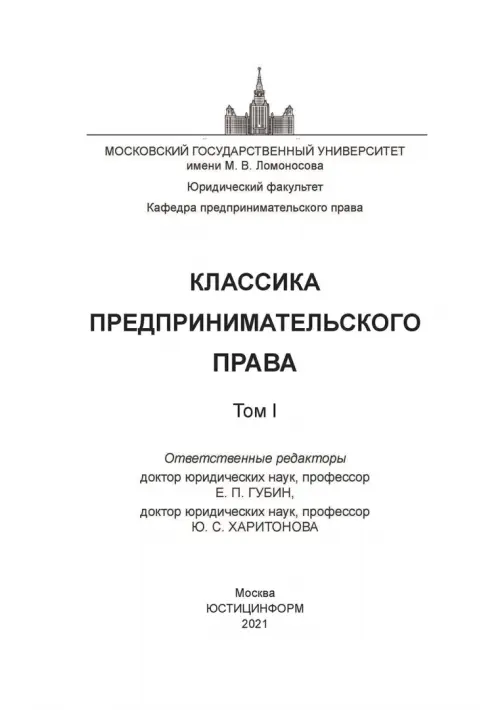 МОСКОВСКИЙ ГОСУДАРСТВЕННЫЙ УНИВЕРСИТЕТ
имени М. В. Ломоносова
Юридический факультет
Кафедра предпринимательского права

КЛАССИКА
ПРЕДПРИНИМАТЕЛЬСКОГО
ПРАВА

Том I

Ответственные редакторы
доктор юридических наук, профессор
Е. П. ГУБИН,
доктор юридических наук, профессор
Ю. С. ХАРИТОНОВА

Москва
ЮСТИЦИНФОРМ
2021